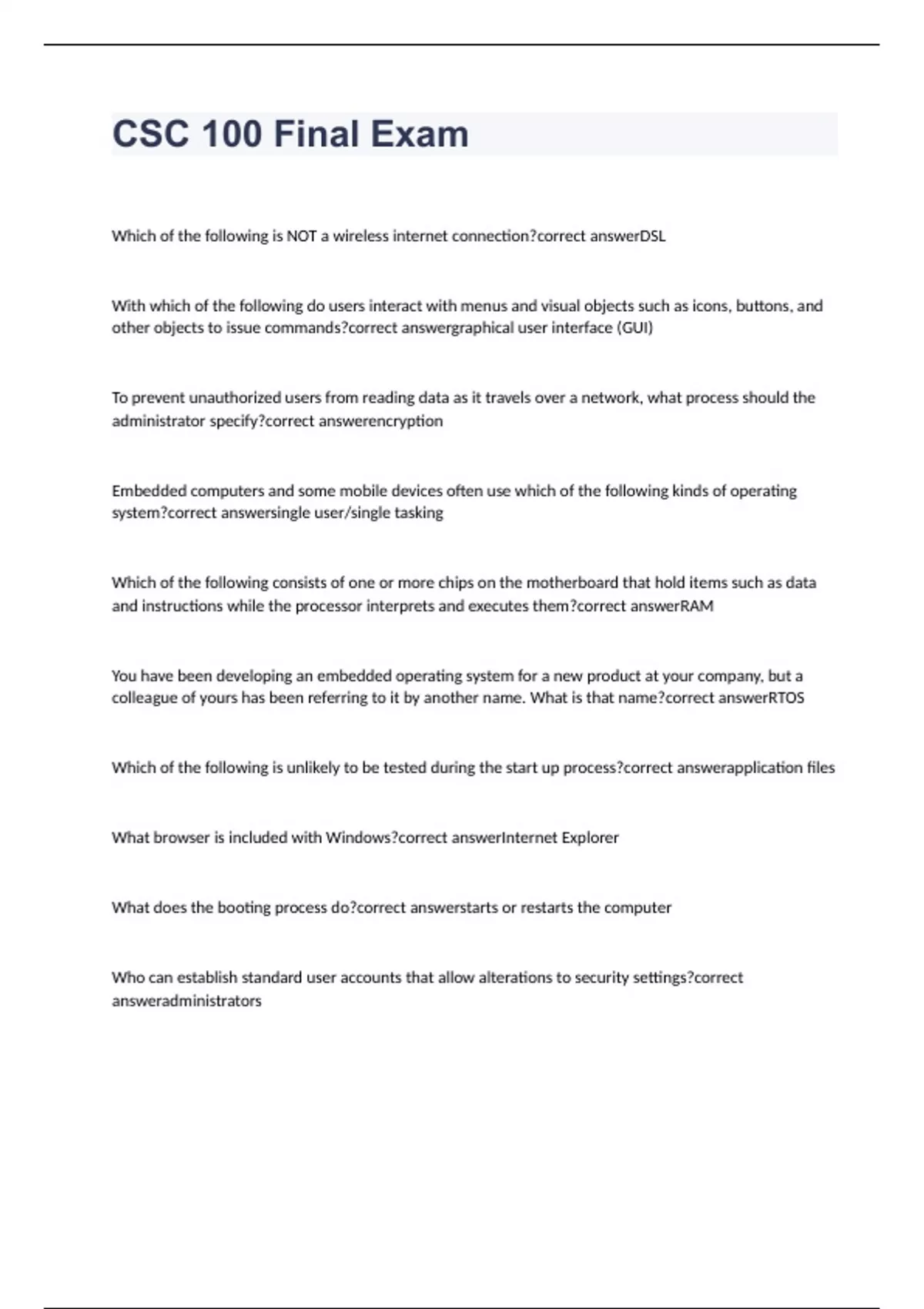 CSC 100 Final Exam

Which of the following is NOT a wireless internet connection?correct answerDSL

With which of the following do users interact with menus and visual objects such as icons, buttons, and other objects to issue commands?correct answergraphical user interface (GUI)

To prevent unauthorized users from reading data as it travels over a network, what process should the administrator specify?correct answerencryption

Embedded computers and some mobile devices often use which of the following kinds of operating system?correct answersingle user/single tasking

Which of the following consists of one or more chips on the motherboard that hold items such as data and instructions while the processor interprets and executes them?correct answerRAM

You have been developing an embedded operating system for a new product at your company, but a colleague of yours has been referring to it by another name. What is that name?correct answerRTOS

Which of the following is unlikely to be tested during the start up process?correct answerapplication files

What browser is included with Windows?correct answerInternet Explorer

What does the booting process do?correct answerstarts or restarts the computer

Who can establish standard user accounts that allow alterations to security settings?correct answeradministrators